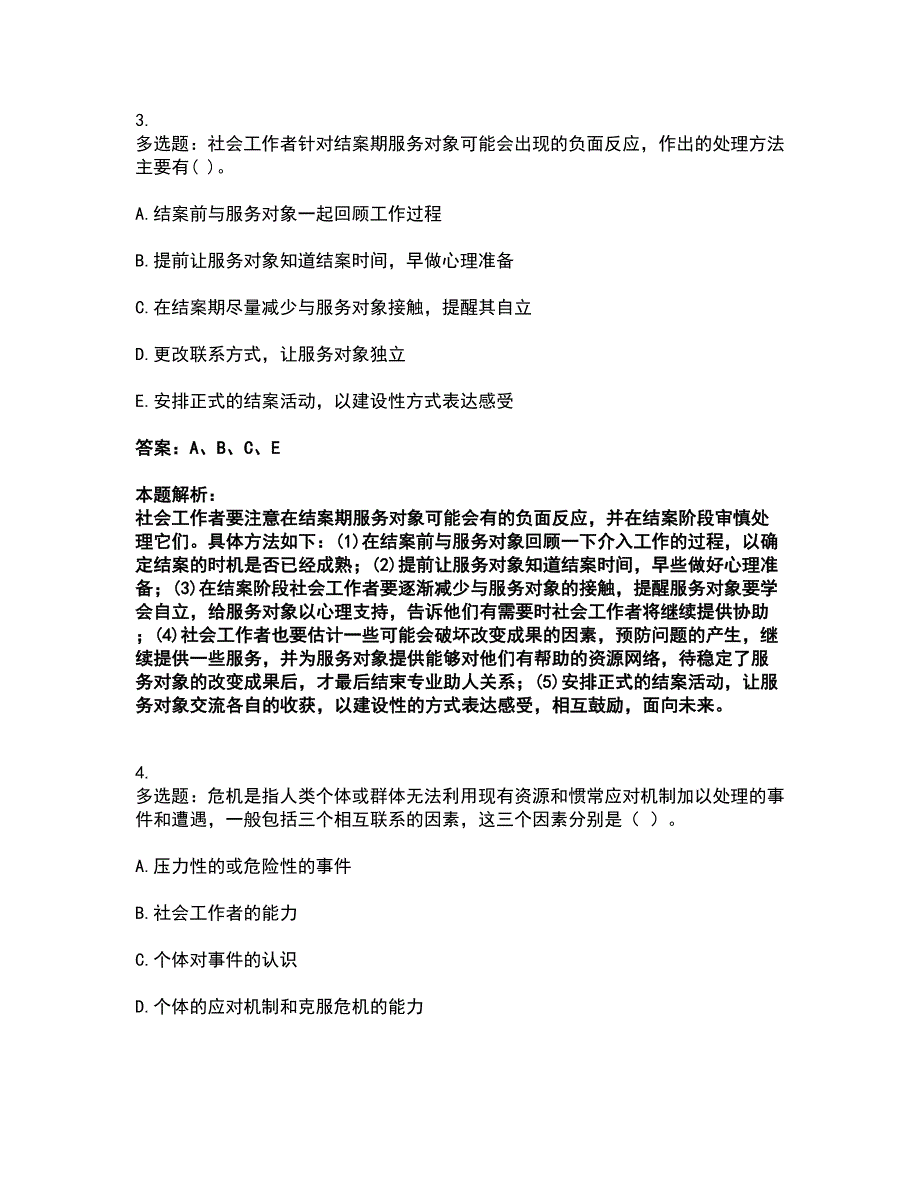 3.
多选题：社会工作者针对结案期服务对象可能会出现的负面反应，作出的处理方法主要有( )。

A.结案前与服务对象一起回顾工作过程

B.提前让服务对象知道结案时间，早做心理准备

C.在结案期尽量减少与服务对象接触，提醒其自立

D.更改联系方式，让服务对象独立

E.安排正式的结案活动，以建设性方式表达感受

答案：A、B、C、E

本题解析：
社会工作者要注意在结案期服务对象可能会有的负面反应，并在结案阶段审慎处理它们。具体方法如下：(1)在结案前与服务对象回顾一下介入工作的过程，以确定结案的时机是否已经成熟；(2)提前让服务对象知道结案时间，早些做好心理准备；(3)在结案阶段社会工作者要逐渐减少与服务对象的接触，提醒服务对象要学会自立，给服务对象以心理支持，告诉他们有需要时社会工作者将继续提供协助；(4)社会工作者也要估计一些可能会破坏改变成果的因素，预防问题的产生，继续提供一些服务，并为服务对象提供能够对他们有帮助的资源网络，待稳定了服务对象的改变成果后，才最后结束专业助人关系；(5)安排正式的结案活动，让服务对象交流各自的收获，以建设性的方式表达感受，相互鼓励，面向未来。

4.
多选题：危机是指人类个体或群体无法利用现有资源和惯常应对机制加以处理的事件和遭遇，一般包括三个相互联系的因素，这三个因素分别是（ ）。

A.压力性的或危险性的事件

B.社会工作者的能力

C.个体对事件的认识

D.个体的应对机制和克服危机的能力